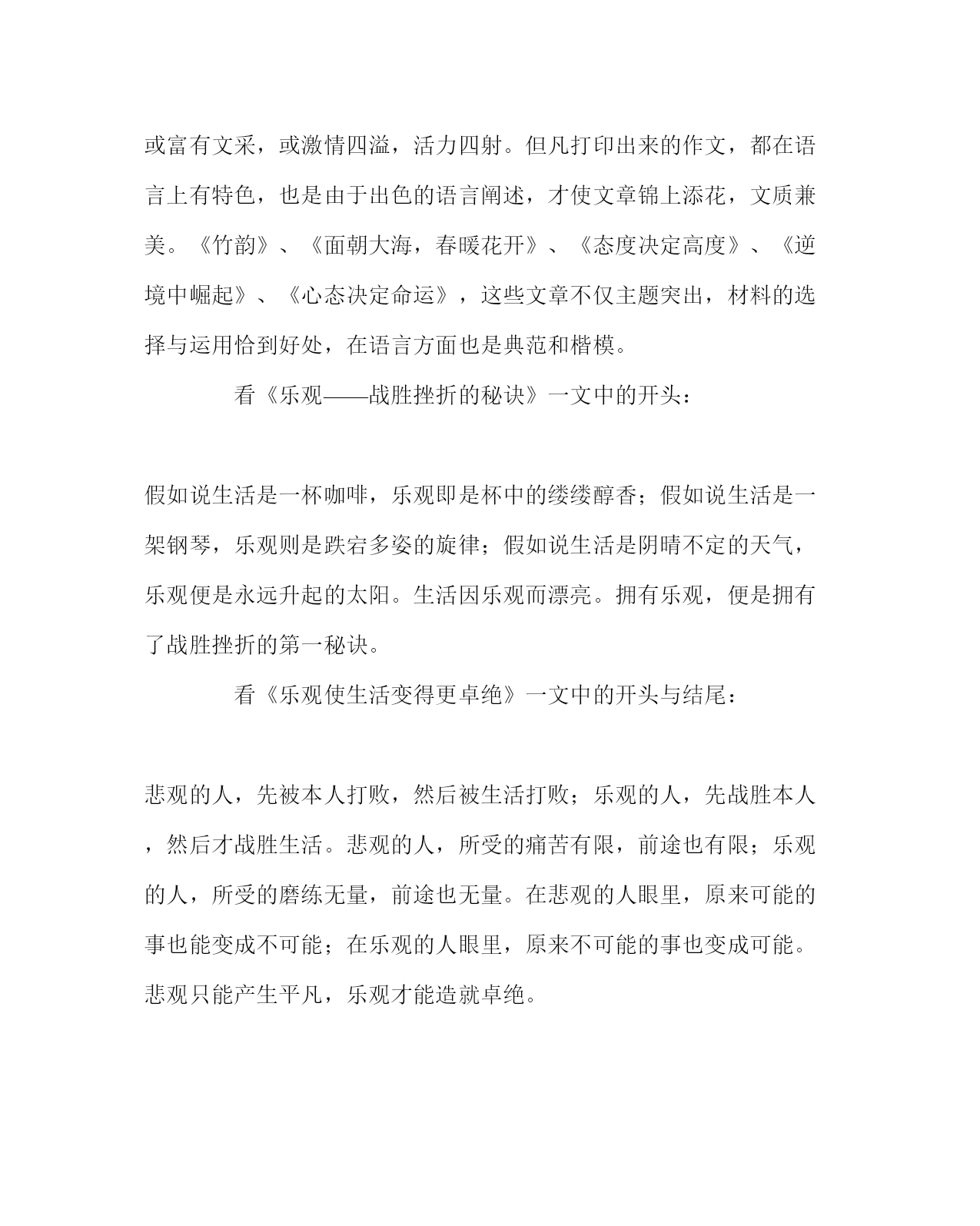 或富有文采，或激情四溢，活力四射。但凡打印出来的作文，都在语言上有特色，也是由于出色的语言阐述，才使文章锦上添花，文质兼美。《竹韵》、《面朝大海，春暖花开》、《态度决定高度》、《逆境中崛起》、《心态决定命运》，这些文章不仅主题突出，材料的选择与运用恰到好处，在语言方面也是典范和楷模。

看《乐观——战胜挫折的秘诀》一文中的开头：

假如说生活是一杯咖啡，乐观即是杯中的缕缕醇香；假如说生活是一架钢琴，乐观则是跌宕多姿的旋律；假如说生活是阴晴不定的天气，乐观便是永远升起的太阳。生活因乐观而漂亮。拥有乐观，便是拥有了战胜挫折的第一秘诀。

看《乐观使生活变得更卓绝》一文中的开头与结尾：

悲观的人，先被本人打败，然后被生活打败；乐观的人，先战胜本人，然后才战胜生活。悲观的人，所受的痛苦有限，前途也有限；乐观的人，所受的磨练无量，前途也无量。在悲观的人眼里，原来可能的事也能变成不可能；在乐观的人眼里，原来不可能的事也变成可能。悲观只能产生平凡，乐观才能造就卓绝。